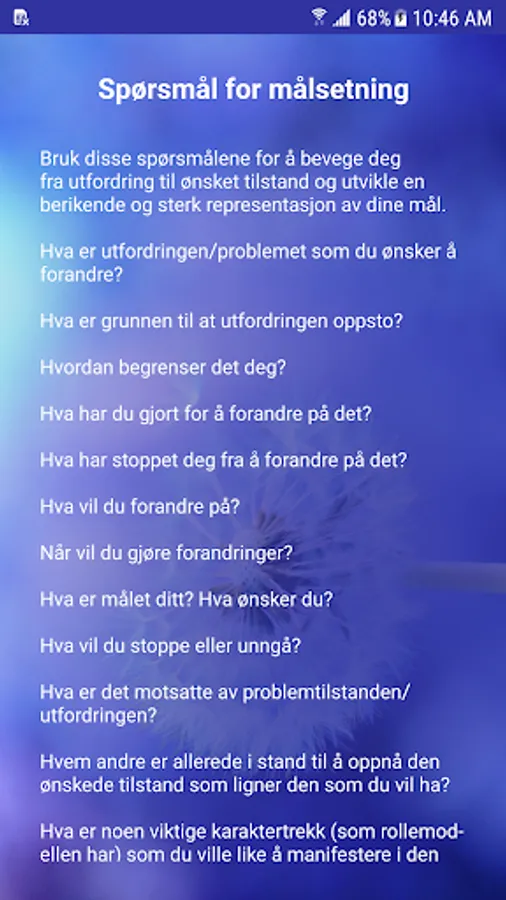 68% 10:46 AM

Spørsmål for målsetning

Bruk disse spørsmålene for å bevege deg fra utfordring til ønsket tilstand og utvikle en berikende og sterk representasjon av dine mål.

Hva er utfordringen/problemet som du ønsker å forandre?

Hva er grunnen til at utfordringen oppsto?

Hvordan begrenser det deg?

Hva har du gjort for å forandre på det?

Hva har stoppet deg fra å forandre på det?

Hva vil du forandre på?

Når vil du gjøre forandringer?

Hva er målet ditt? Hva ønsker du?

Hva vil du stoppe eller unngå?

Hva er det motsatte av problemtilstanden/ utfordringen?

Hvem andre er allerede i stand til å oppnå den ønskede tilstand som ligner den som du vil ha?

Hva er noen viktige karaktertrekk (som rollemodellen har) som du ville like å manifestere i den